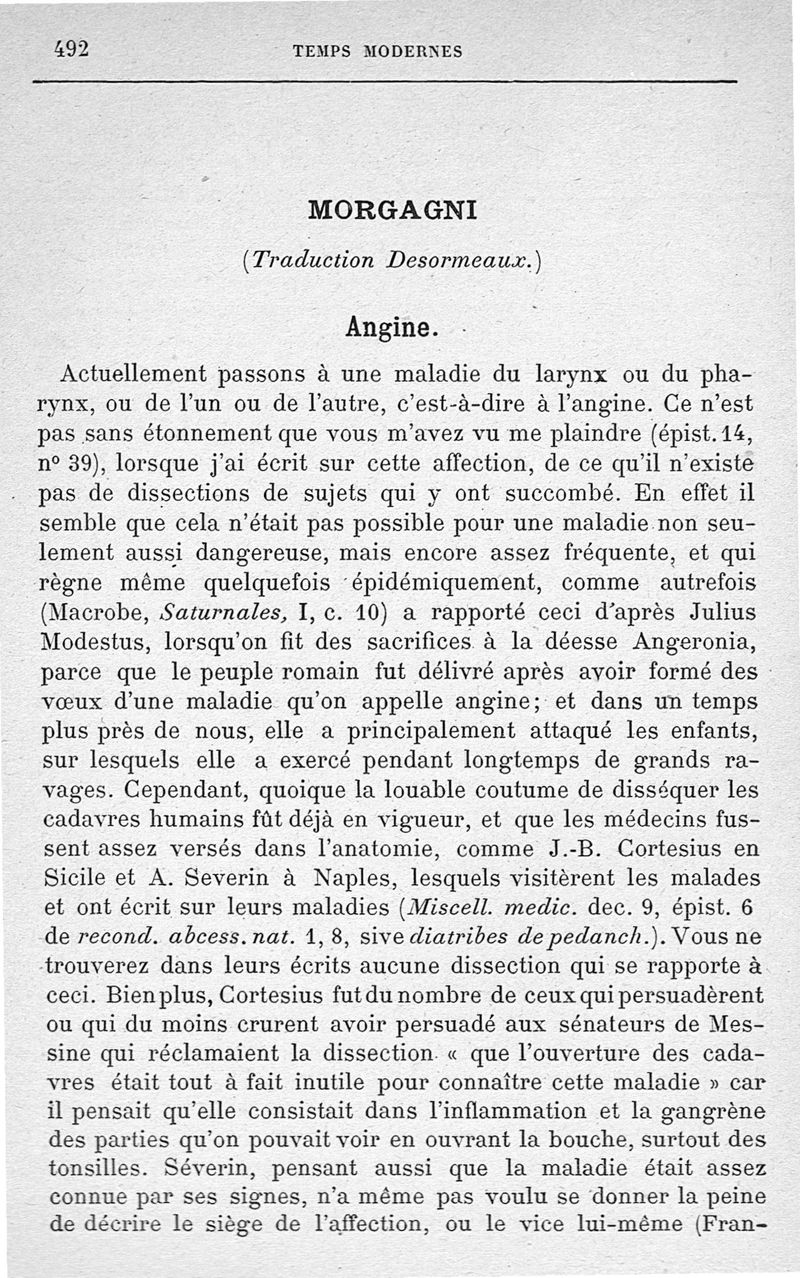 492 TEMPS MODERNES

MORGAGNI

(Traduction Desormeaux.)

Angine.

Actuellement passons à une maladie du larynx ou du pharynx, ou de l'un ou de l'autre, c'est-à-dire à l'angine. Ce n'est pas sans étonnement que vous m'avez vu me plaindre (épist. 14, n° 39), lorsque j'ai écrit sur cette affection, de ce qu'il n'existe pas de dissections de sujets qui y ont succombé. En effet il semble que cela n'était pas possible pour une maladie non seulement aussi dangereuse, mais encore assez fréquente, et qui règne même quelquefois épidémiquement, comme autrefois (Macrobe, Saturnales, I, c. 10) a rapporté ceci d'après Julius Modestus, lorsqu'on fit des sacrifices à la déesse Angeronia, parce que le peuple romain fut délivré après avoir formé des vœux d'une maladie qu'on appelle angine; et dans un temps plus près de nous, elle a principalement attaqué les enfants, sur lesquels elle a exercé pendant longtemps de grands ravages. Cependant, quoique la louable coutume de disséquer les cadavres humains fût déjà en vigueur, et que les médecins fussent assez versés dans l'anatomie, comme J.-B. Cortesius en Sicile et A. Severin à Naples, lesquels visitèrent les malades et ont écrit sur leurs maladies (Miscell. medic. dec. 9, épist. 6 de recond. abcess. nat. 1, 8, sive diatribes de pedanch.). Vous ne trouverez dans leurs écrits aucune dissection qui se rapporte à ceci. Bien plus, Cortesius fut du nombre de ceux qui persuadèrent ou qui du moins crurent avoir persuadé aux sénateurs de Messine qui réclamaient la dissection « que l'ouverture des cadavres était tout à fait inutile pour connaître cette maladie » car il pensait qu'elle consistait dans l'inflammation et la gangrène des parties qu'on pouvait voir en ouvrant la bouche, surtout des tonsilles. Séverin, pensant aussi que la maladie était assez connue par ses signes, n'a même pas voulu se donner la peine de décrire le siège de l'affection, ou le vice lui-même (Fran-